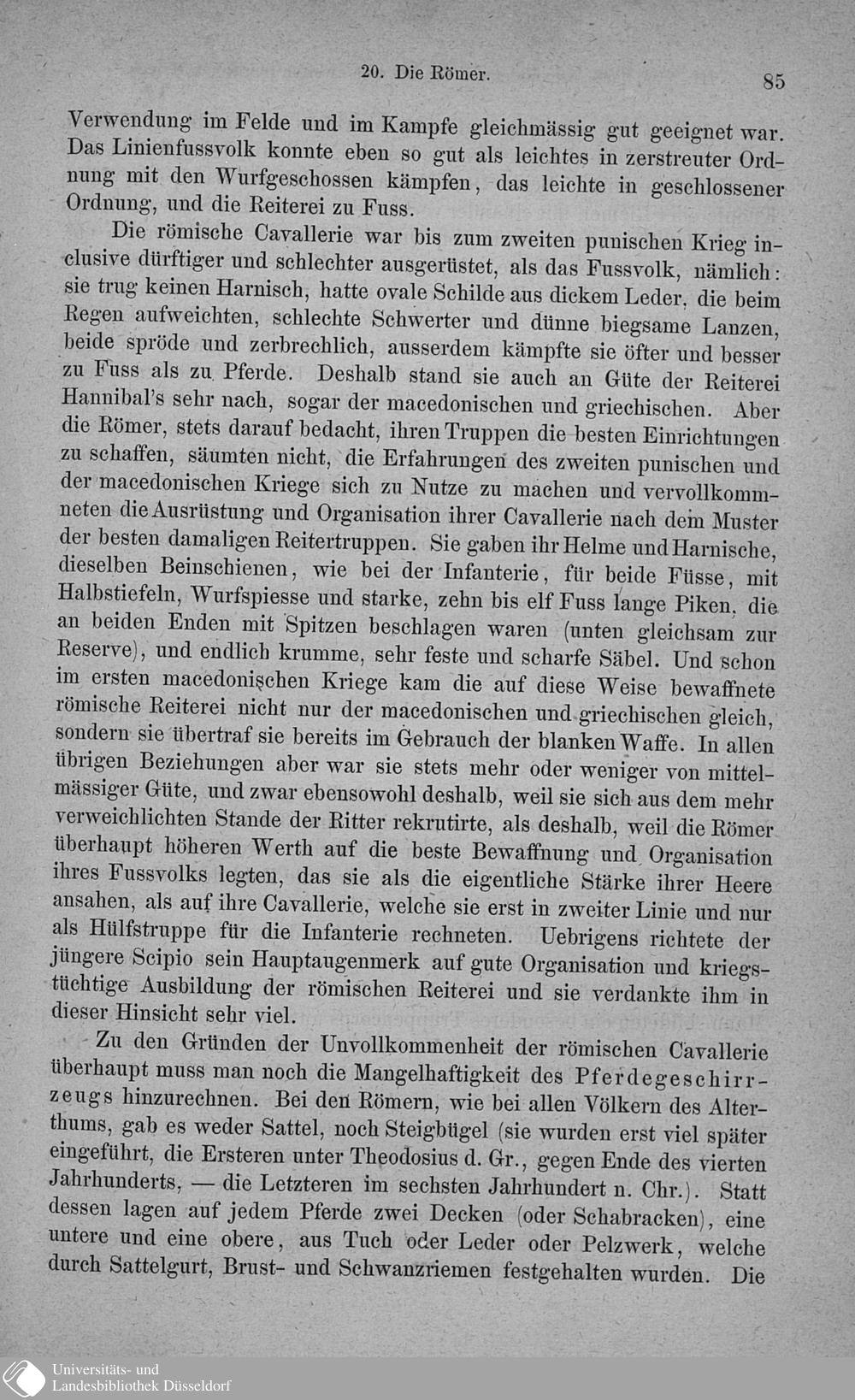 20. Die Römer.

85

Verwendung im Felde und im Kampfe gleichmässig gut geeignet war. Das Linienfussvolk konnte eben so gut als leichtes in zerstreuter Ordnung mit den Wurfgeschossen kämpfen, das leichte in geschlossener Ordnung, und die Reiterei zu Fuss.

Die römische Cavallerie war bis zum zweiten punischen Krieg inclusive dürftiger und schlechter ausgerüstet, als das Fussvolk, nämlich: sie trug keinen Harnisch, hatte ovale Schilde aus dickem Leder, die beim Regen aufweichten, schlechte Schwerter und dünne biegsame Lanzen, beide spröde und zerbrechlich, ausserdem kämpfte sie öfter und besser zu Fuss als zu Pferde. Deshalb stand sie auch an Güte der Reiterei Hannibal's sehr nach, sogar der macedonischen und griechischen. Aber die Römer, stets darauf bedacht, ihren Truppen die besten Einrichtungen zu schaffen, säumten nicht, die Erfahrungen des zweiten punischen und der macedonischen Kriege sich zu Nutze zu machen und vervollkommneten die Ausrüstung und Organisation ihrer Cavallerie nach dem Muster der besten damaligen Reitertruppen. Sie gaben ihr Helme und Harnische, dieselben Beinschienen, wie bei der Infanterie, für beide Füsse, mit Halbstiefeln, Wurfspiesse und starke, zehn bis elf Fuss lange Piken, die an beiden Enden mit Spitzen beschlagen waren (unten gleichsam zur Reserve), und endlich krumme, sehr feste und scharfe Säbel. Und schon im ersten macedonischen Kriege kam die auf diese Weise bewaffnete römische Reiterei nicht nur der macedonischen und griechischen gleich, sondern sie übertraf sie bereits im Gebrauch der blanken Waffe. In allen übrigen Beziehungen aber war sie stets mehr oder weniger von mittelmässiger Güte, und zwar ebensowohl deshalb, weil sie sich aus dem mehr verweichlichten Stande der Ritter rekrutirte, als deshalb, weil die Römer überhaupt höheren Werth auf die beste Bewaffnung und Organisation ihres Fussvolks legten, das sie als die eigentliche Stärke ihrer Heere ansahen, als auf ihre Cavallerie, welche sie erst in zweiter Linie und nur als Hülfstruppe für die Infanterie rechneten. Uebrigens richtete der jüngere Scipio sein Hauptaugenmerk auf gute Organisation und kriegstüchtige Ausbildung der römischen Reiterei und sie verdankte ihm in dieser Hinsicht sehr viel.

Zu den Gründen der Unvollkommenheit der römischen Cavallerie überhaupt muss man noch die Mangelhaftigkeit des Pferdegeschirrzeugs hinzurechnen. Bei den Römern, wie bei allen Völkern des Alterthums, gab es weder Sattel, noch Steigbügel (sie wurden erst viel später eingeführt, die Ersteren unter Theodosius d. Gr., gegen Ende des vierten Jahrhunderts, — die Letzteren im sechsten Jahrhundert n. Chr.). Statt dessen lagen auf jedem Pferde zwei Decken (oder Schabracken), eine untere und eine obere, aus Tuch oder Leder oder Pelzwerk, welche durch Sattelgurt, Brust- und Schwanzriemen festgehalten wurden. Die

Universitäts- und Landesbibliothek Düsseldorf